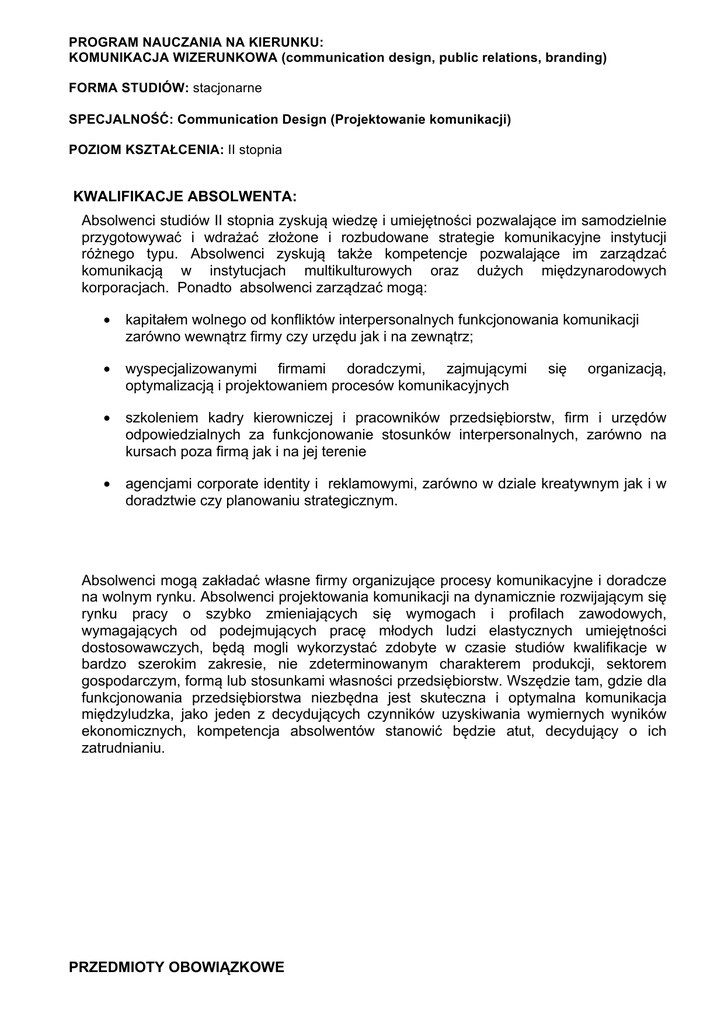 PROGRAM NAUCZANIA NA KIERUNKU:
KOMUNIKACJA WIZERUNKOWA (communication design, public relations, branding)

FORMA STUDIÓW: stacjonarne

SPECJALNOŚĆ: Communication Design (Projektowanie komunikacji)

POZIOM KSZTAŁCENIA: II stopnia

KWALIFIKACJE ABSOLWENTA:

Absolwenci studiów II stopnia zyskują wiedzę i umiejętności pozwalające im samodzielnie przygotowywać i wdrażać złożone i rozbudowane strategie komunikacyjne instytucji różnego typu. Absolwenci zyskują także kompetencje pozwalające im zarządzać komunikacją w instytucjach multikulturowych oraz dużych międzynarodowych korporacjach. Ponadto absolwenci zarządzać mogą:

• kapitałem wolnego od konfliktów interpersonalnych funkcjonowania komunikacji zarówno wewnątrz firmy czy urzędu jak i na zewnątrz;

• wyspecjalizowanymi firmami doradczymi, zajmującymi się organizacją, optymalizacją i projektowaniem procesów komunikacyjnych

• szkoleniem kadry kierowniczej i pracowników przedsiębiorstw, firm i urzędów odpowiedzialnych za funkcjonowanie stosunków interpersonalnych, zarówno na kursach poza firmą jak i na jej terenie

• agencjami corporate identity i reklamowymi, zarówno w dziale kreatywnym jak i w doradztwie czy planowaniu strategicznym.

Absolwenci mogą zakładać własne firmy organizujące procesy komunikacyjne i doradcze na wolnym rynku. Absolwenci projektowania komunikacji na dynamicznie rozwijającym się rynku pracy o szybko zmieniających się wymogach i profilach zawodowych, wymagających od podejmujących pracę młodych ludzi elastycznych umiejętności dostosowawczych, będą mogli wykorzystać zdobyte w czasie studiów kwalifikacje w bardzo szerokim zakresie, nie zdeterminowanym charakterem produkcji, sektorem gospodarczym, formą lub stosunkami własności przedsiębiorstw. Wszędzie tam, gdzie dla funkcjonowania przedsiębiorstwa niezbędna jest skuteczna i optymalna komunikacja międzyludzka, jako jeden z decydujących czynników uzyskiwania wymiernych wyników ekonomicznych, kompetencja absolwentów stanowić będzie atut, decydujący o ich zatrudnianiu.

PRZEDMIOTY OBOWIĄZKOWE